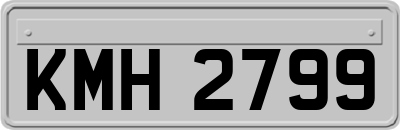 KMH 2799